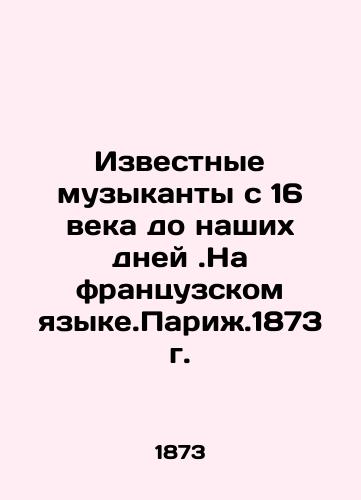 Известные музыканты с 16 века до наших дней .На французском языке.Париж.1873 г.

1873